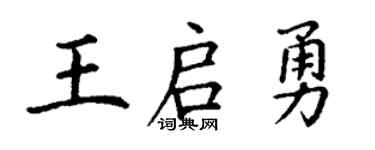 王启勇
词典网